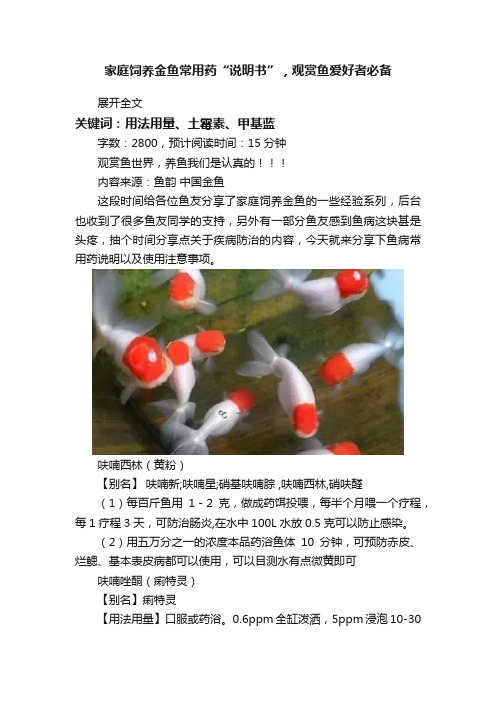 家庭饲养金鱼常用药“说明书”，观赏鱼爱好者必备

展开全文

关键词：用法用量、土霉素、甲基蓝

字数：2800，预计阅读时间：15 分钟

观赏鱼世界，养鱼我们是认真的！！！

内容来源：鱼韵 中国金鱼

这段时间给各位鱼友分享了家庭饲养金鱼的一些经验系列，后台也收到了很多鱼友同学的支持，另外有一部分鱼友感到鱼病这块甚是头疼，抽个时间分享点关于疾病防治的内容，今天就来分享下鱼病常用药说明以及使用注意事项。

呋喃西林（黄粉）

【别名】 呋喃新;呋喃星;硝基呋喃腙 ,呋喃西林,硝呋醛

（1）每百斤鱼用 1 - 2 克，做成药饵投喂，每半个月喂一个疗程，每 1 疗程 3 天，可防治肠炎,在水中 100L 水放 0.5 克可以防止感染。

（2）用五万分之一的浓度本品药浴鱼体 10 分钟，可预防赤皮、烂鳃、基本表皮病都可以使用，可以目测水有点微黄即可

呋喃唑酮（痢特灵）

【别名】痢特灵

【用法用量】口服或药浴。0.6ppm 全缸泼洒，5ppm 浸泡 10-30